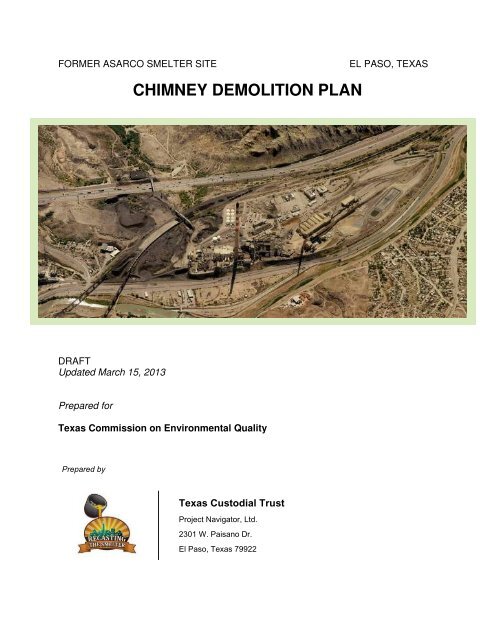 FORMER ASARCO SMELTER SITE

EL PASO, TEXAS

CHIMNEY DEMOLITION PLAN

DRAFT
Updated March 15, 2013

Prepared for

Texas Commission on Environmental Quality

Prepared by

RECASTING THE SMELTER

Texas Custodial Trust

Project Navigator, Ltd.

2301 W. Paisano Dr.

El Paso, Texas 79922